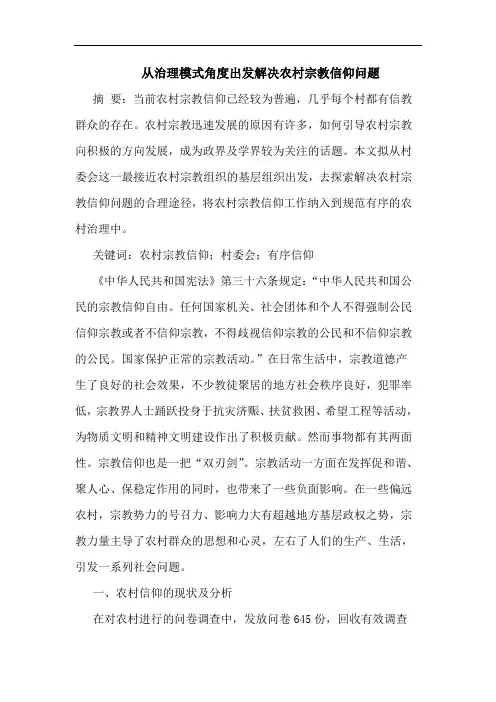 从治理模式角度出发解决农村宗教信仰问题

摘 要：当前农村宗教信仰已经较为普遍，几乎每个村都有信教群众的存在。农村宗教迅速发展的原因有许多，如何引导农村宗教向积极的方向发展，成为政界及学界较为关注的话题。本文拟从村委会这一最接近农村宗教组织的基层组织出发，去探索解决农村宗教信仰问题的合理途径，将农村宗教信仰工作纳入到规范有序的农村治理中。

关键词：农村宗教信仰；村委会；有序信仰

《中华人民共和国宪法》第三十六条规定：“中华人民共和国公民的宗教信仰自由。任何国家机关、社会团体和个人不得强制公民信仰宗教或者不信仰宗教，不得歧视信仰宗教的公民和不信仰宗教的公民。国家保护正常的宗教活动。”在日常生活中，宗教道德产生了良好的社会效果，不少教徒聚居的地方社会秩序良好，犯罪率低，宗教界人士踊跃投身于抗灾济赈、扶贫救困、希望工程等活动，为物质文明和精神文明建设作出了积极贡献。然而事物都有其两面性。宗教信仰也是一把“双刃剑”。宗教活动一方面在发挥促和谐、聚人心、保稳定作用的同时，也带来了一些负面影响。在一些偏远农村，宗教势力的号召力、影响力大有超越地方基层政权之势，宗教力量主导了农村群众的思想和心灵，左右了人们的生产、生活，引发一系列社会问题。

一、农村信仰的现状及分析

在对农村进行的问卷调查中，发放问卷 645 份，回收有效调查